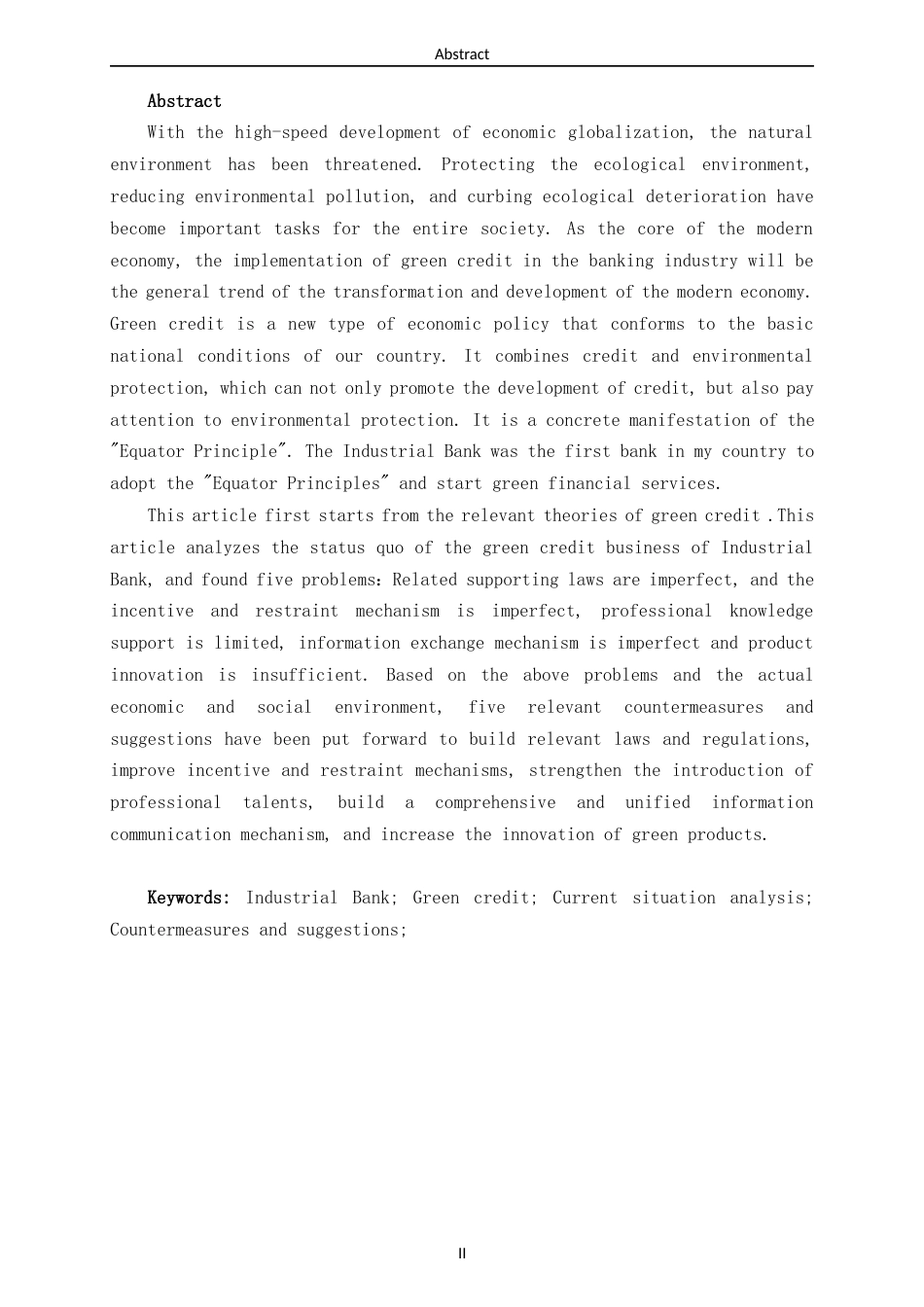 Abstract

Abstract

With the high-speed development of economic globalization, the natural environment has been threatened. Protecting the ecological environment, reducing environmental pollution, and curbing ecological deterioration have become important tasks for the entire society. As the core of the modern economy, the implementation of green credit in the banking industry will be the general trend of the transformation and development of the modern economy. Green credit is a new type of economic policy that conforms to the basic national conditions of our country. It combines credit and environmental protection, which can not only promote the development of credit, but also pay attention to environmental protection. It is a concrete manifestation of the "Equator Principle". The Industrial Bank was the first bank in my country to adopt the "Equator Principles" and start green financial services.

This article first starts from the relevant theories of green credit .This article analyzes the status quo of the green credit business of Industrial Bank, and found five problems: Related supporting laws are imperfect, and the incentive and restraint mechanism is imperfect, professional knowledge support is limited, information exchange mechanism is imperfect and product innovation is insufficient. Based on the above problems and the actual economic and social environment, five relevant countermeasures and suggestions have been put forward to build relevant laws and regulations, improve incentive and restraint mechanisms, strengthen the introduction of professional talents, build a comprehensive and unified information communication mechanism, and increase the innovation of green products.

Keywords: Industrial Bank; Green credit; Current situation analysis; Countermeasures and suggestions;

II